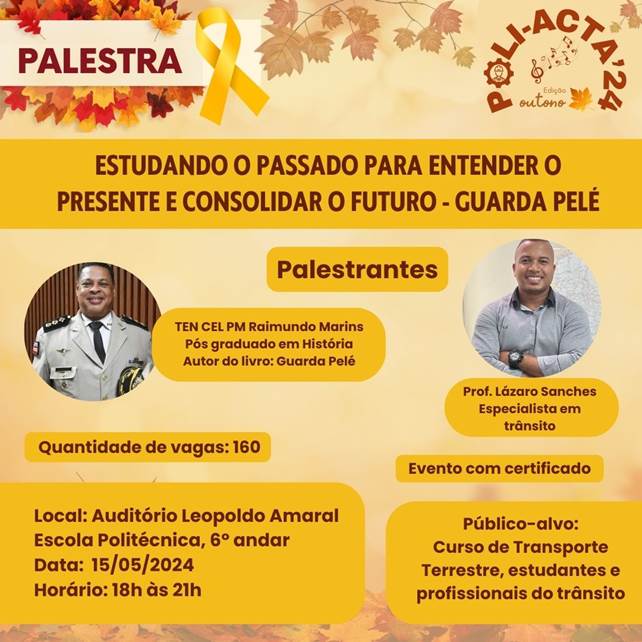 PALESTRA

POLI-ACTA'24
Edição
outono

ESTUDANDO O PASSADO PARA ENTENDER O PRESENTE E CONSOLIDAR O FUTURO - GUARDA PELÉ

Palestrantes

TEN CEL PM Raimundo Marins
Pós graduado em História
Autor do livro: Guarda Pelé

Prof. Lázaro Sanches
Especialista em trânsito

Quantidade de vagas: 160

Evento com certificado

Local: Auditório Leopoldo Amaral
Escola Politécnica, 6º andar
Data: 15/05/2024
Horário: 18h às 21h

Público-alvo:
Curso de Transporte Terrestre, estudantes e profissionais do trânsito